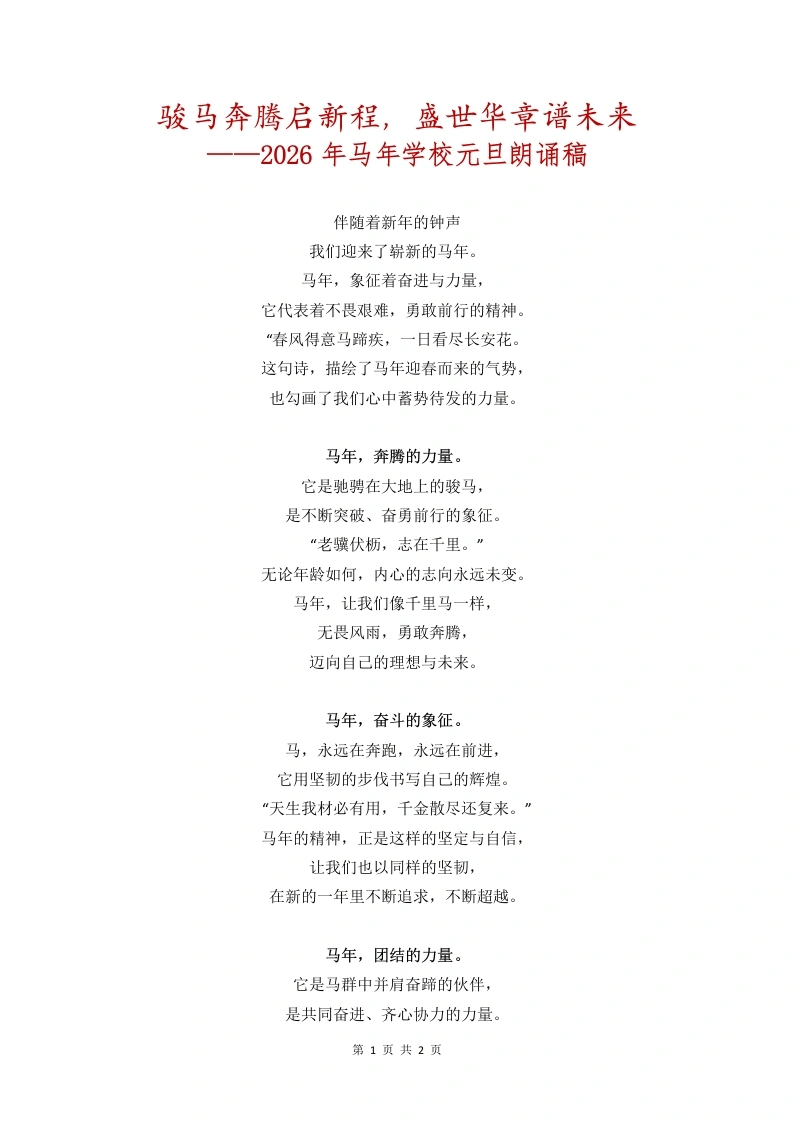 骏马奔腾启新程，盛世华章谱未来
——2026 年马年学校元旦朗诵稿

伴随着新年的钟声
我们迎来了崭新的马年。
马年，象征着奋进与力量，
它代表着不畏艰难，勇敢前行的精神。
“春风得意马蹄疾，一日看尽长安花。
这句诗，描绘了马年迎春而来的气势，
也勾画了我们心中蓄势待发的力量。

马年，奔腾的力量。
它是驰骋在大地上的骏马，
是不断突破、奋勇前行的象征。
“老骥伏枥，志在千里。”
无论年龄如何，内心的志向永远未变。
马年，让我们像千里马一样，
无畏风雨，勇敢奔腾，
迈向自己的理想与未来。

马年，奋斗的象征。
马，永远在奔跑，永远在前进，
它用坚韧的步伐书写自己的辉煌。
“天生我材必有用，千金散尽还复来。”
马年的精神，正是这样的坚定与自信，
让我们也以同样的坚韧，
在新的一年里不断追求，不断超越。

马年，团结的力量。
它是马群中并肩奋蹄的伙伴，
是共同奋进、齐心协力的力量。

第 1 页 共 2 页